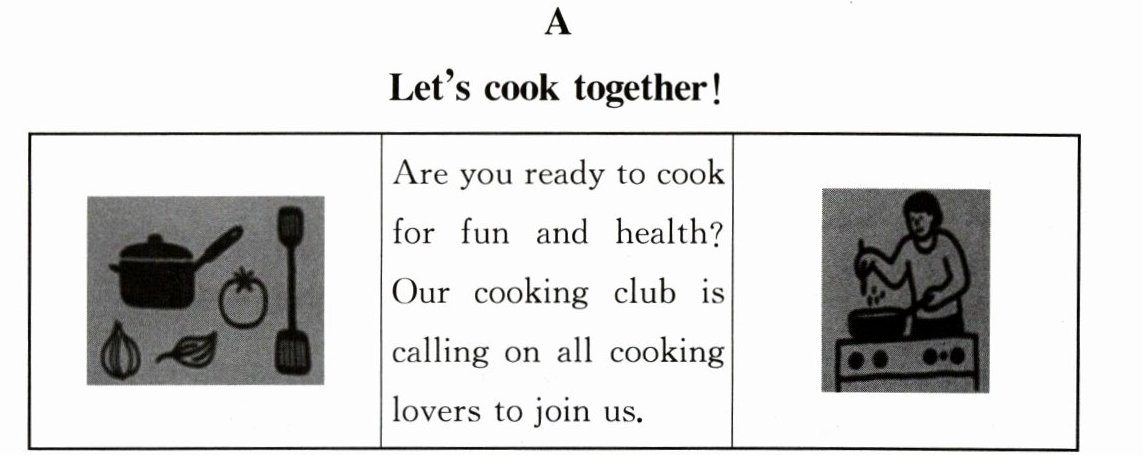 A

Let's cook together!

Are you ready to cook for fun and health? Our cooking club is calling on all cooking lovers to join us.